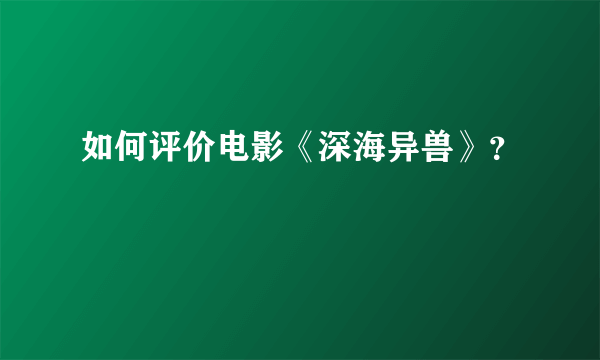 如何评价电影《深海异兽》？